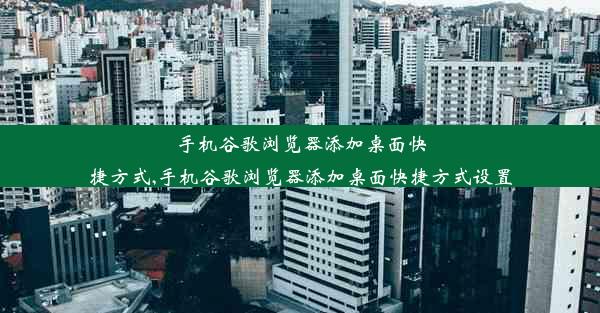 手机谷歌浏览器添加桌面快捷方式,手机谷歌浏览器添加桌面快捷方式设置